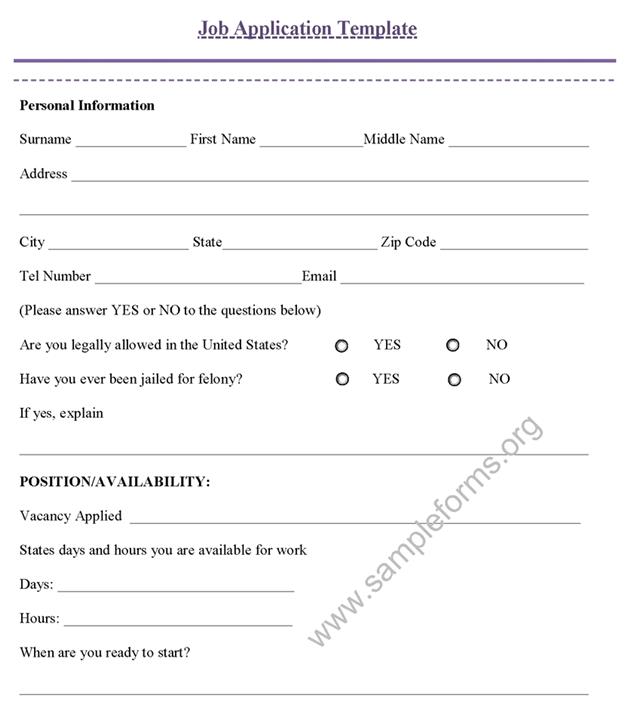 Job Application Template

Personal Information

Surname ____ First Name ____ Middle Name ____

Address ____

____

City ____ State ____ Zip Code ____

Tel Number ____ Email ____

(Please answer YES or NO to the questions below)

Are you legally allowed in the United States? ○ YES ○ NO

Have you ever been jailed for felony? ○ YES ○ NO

If yes, explain

____

POSITION/AVAILABILITY:

Vacancy Applied ____

States days and hours you are available for work

Days: ____

Hours: ____

When are you ready to start?

____

www.sampleforms.org